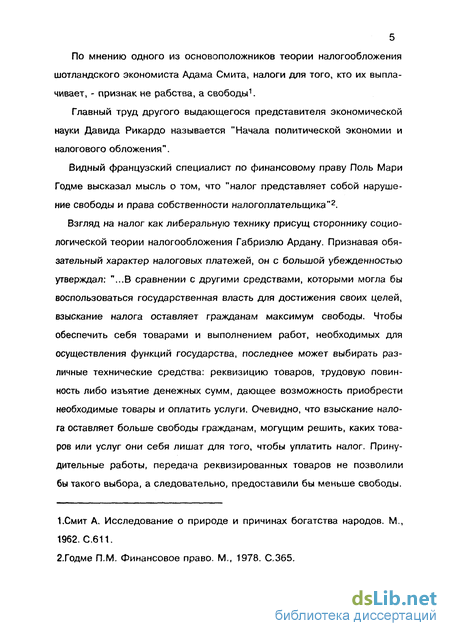 5

По мнению одного из основоположников теории налогообложения шотландского экономиста Адама Смита, налоги для того, кто их выплачивает, - признак не рабства, а свободы$^1$.

Главный труд другого выдающегося представителя экономической науки Давида Рикардо называется "Начала политической экономии и налогового обложения".

Видный французский специалист по финансовому праву Поль Мари Годме высказал мысль о том, что "налог представляет собой нарушение свободы и права собственности налогоплательщика"$^2$.

Взгляд на налог как либеральную технику присущ стороннику социологической теории налогообложения Габриэлю Ардану. Признавая обязательный характер налоговых платежей, он с большой убежденностью утверждал: "...В сравнении с другими средствами, которыми могла бы воспользоваться государственная власть для достижения своих целей, взыскание налога оставляет гражданам максимум свободы. Чтобы обеспечить себя товарами и выполнением работ, необходимых для осуществления функций государства, последнее может выбирать различные технические средства: реквизицию товаров, трудовую повинность либо изъятие денежных сумм, дающее возможность приобрести необходимые товары и оплатить услуги. Очевидно, что взыскание налога оставляет больше свободы гражданам, могущим решить, каких товаров или услуг они себя лишат для того, чтобы уплатить налог. Принудительные работы, передача реквизированных товаров не позволили бы такого выбора, а следовательно, предоставили бы меньше свободы.

1.Смит А. Исследование о природе и причинах богатства народов. М., 1962. С.611.

2.Годме П.М. Финансовое право. М., 1978. С.365.

dsLib.net
библиотека диссертаций